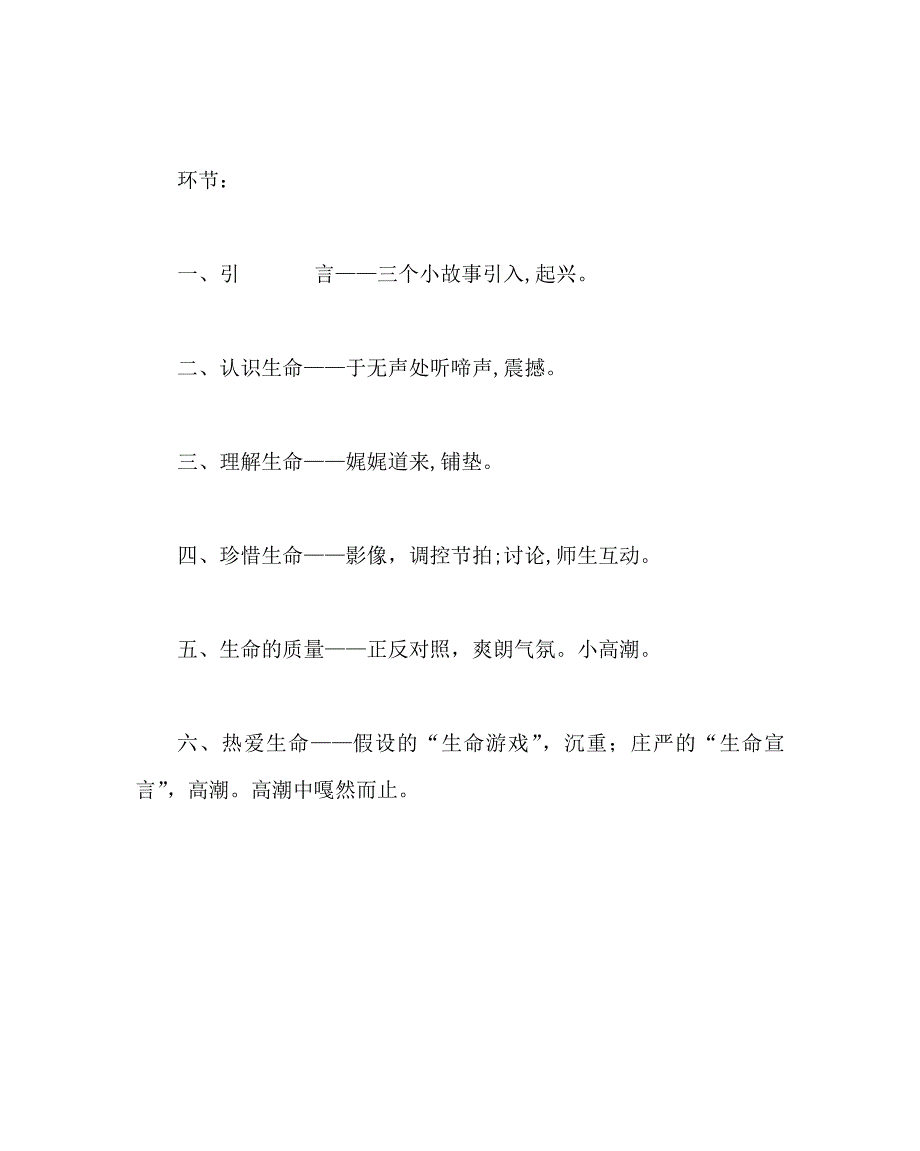 环节：

一、引　　言——三个小故事引入,起兴。

二、认识生命——于无声处听啼声,震撼。

三、理解生命——娓娓道来,铺垫。

四、珍惜生命——影像，调控节拍;讨论,师生互动。

五、生命的质量——正反对照，爽朗气氛。小高潮。

六、热爱生命——假设的“生命游戏”，沉重；庄严的“生命宣言”，高潮。高潮中嘎然而止。